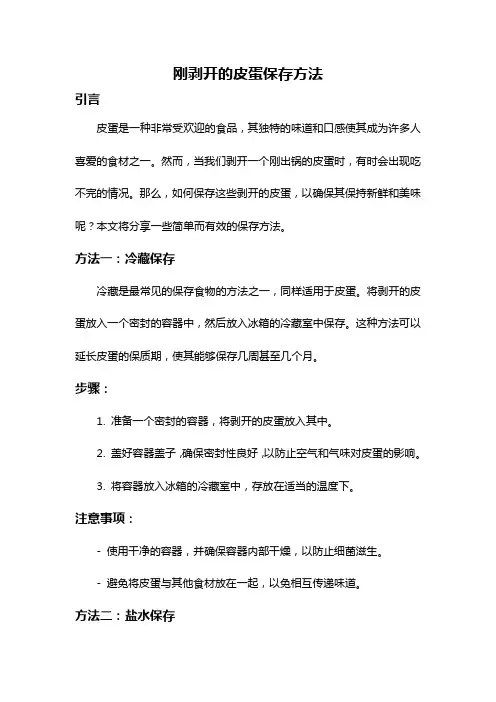 刚剥开的皮蛋保存方法

引言

皮蛋是一种非常受欢迎的食品，其独特的味道和口感使其成为许多人喜爱的食材之一。然而，当我们剥开一个刚出锅的皮蛋时，有时会出现吃不完的情况。那么，如何保存这些剥开的皮蛋，以确保其保持新鲜和美味呢？本文将分享一些简单而有效的保存方法。

方法一：冷藏保存

冷藏是最常见的保存食物的方法之一，同样适用于皮蛋。将剥开的皮蛋放入一个密封的容器中，然后放入冰箱的冷藏室中保存。这种方法可以延长皮蛋的保质期，使其能够保存几周甚至几个月。

步骤：

1. 准备一个密封的容器，将剥开的皮蛋放入其中。

2. 盖好容器盖子，确保密封性良好，以防止空气和气味对皮蛋的影响。

3. 将容器放入冰箱的冷藏室中，存放在适当的温度下。

注意事项：

- 使用干净的容器，并确保容器内部干燥，以防止细菌滋生。

- 避免将皮蛋与其他食材放在一起，以免相互传递味道。

方法二：盐水保存